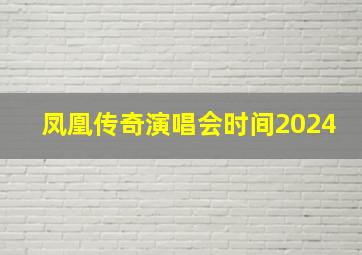 凤凰传奇演唱会时间2024